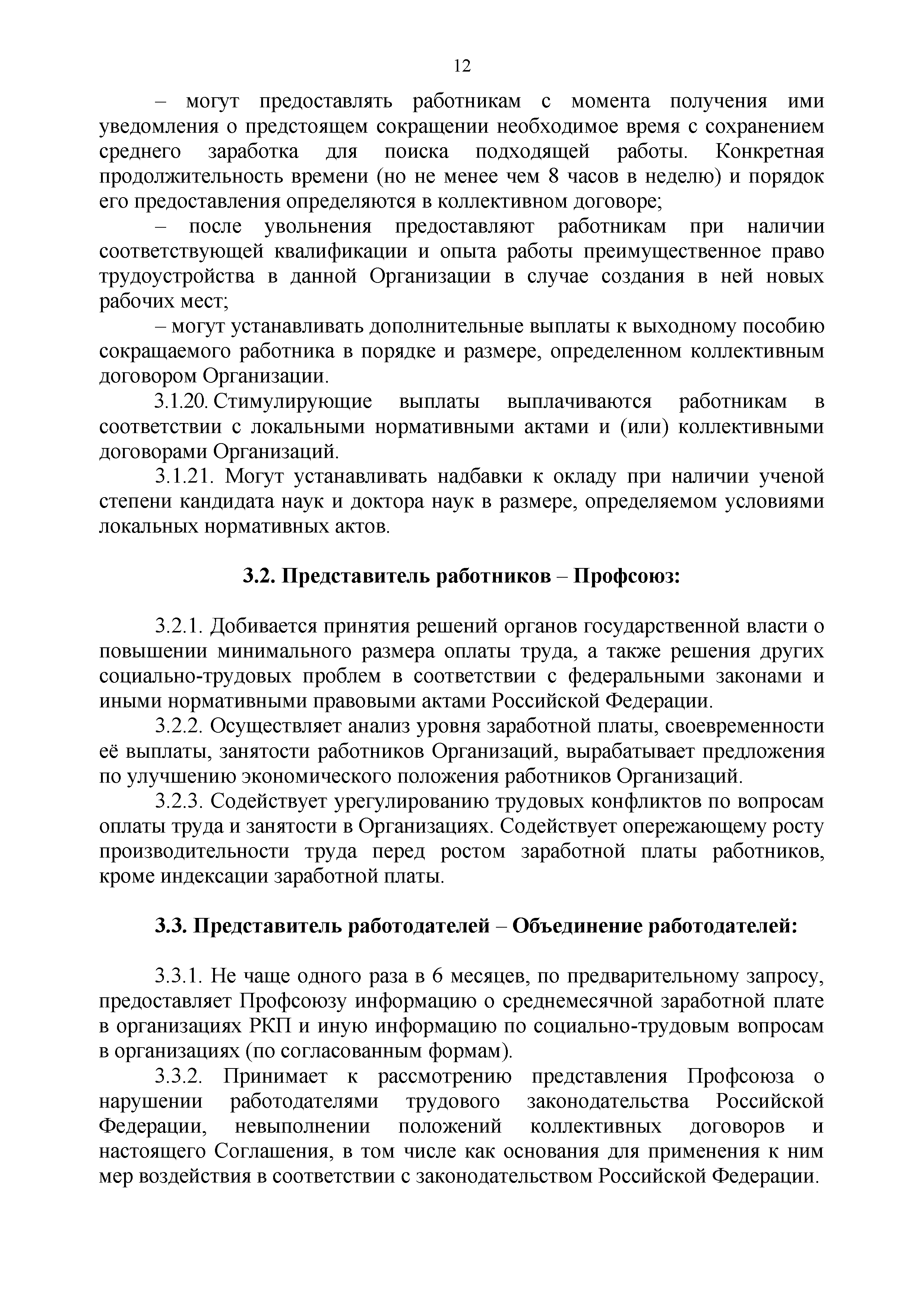 12

– могут предоставлять работникам с момента получения ими уведомления о предстоящем сокращении необходимое время с сохранением среднего заработка для поиска подходящей работы. Конкретная продолжительность времени (но не менее чем 8 часов в неделю) и порядок его предоставления определяются в коллективном договоре;

– после увольнения предоставляют работникам при наличии соответствующей квалификации и опыта работы преимущественное право трудоустройства в данной Организации в случае создания в ней новых рабочих мест;

– могут устанавливать дополнительные выплаты к выходному пособию сокращаемого работника в порядке и размере, определенном коллективным договором Организации.

3.1.20. Стимулирующие выплаты выплачиваются работникам в соответствии с локальными нормативными актами и (или) коллективными договорами Организаций.

3.1.21. Могут устанавливать надбавки к окладу при наличии ученой степени кандидата наук и доктора наук в размере, определяемом условиями локальных нормативных актов.

3.2. Представитель работников – Профсоюз:

3.2.1. Добивается принятия решений органов государственной власти о повышении минимального размера оплаты труда, а также решения других социально-трудовых проблем в соответствии с федеральными законами и иными нормативными правовыми актами Российской Федерации.

3.2.2. Осуществляет анализ уровня заработной платы, своевременности её выплаты, занятости работников Организаций, вырабатывает предложения по улучшению экономического положения работников Организаций.

3.2.3. Содействует урегулированию трудовых конфликтов по вопросам оплаты труда и занятости в Организациях. Содействует опережающему росту производительности труда перед ростом заработной платы работников, кроме индексации заработной платы.

3.3. Представитель работодателей – Объединение работодателей:

3.3.1. Не чаще одного раза в 6 месяцев, по предварительному запросу, предоставляет Профсоюзу информацию о среднемесячной заработной плате в организациях РКП и иную информацию по социально-трудовым вопросам в организациях (по согласованным формам).

3.3.2. Принимает к рассмотрению представления Профсоюза о нарушении работодателями трудового законодательства Российской Федерации, невыполнении положений коллективных договоров и настоящего Соглашения, в том числе как основания для применения к ним мер воздействия в соответствии с законодательством Российской Федерации.